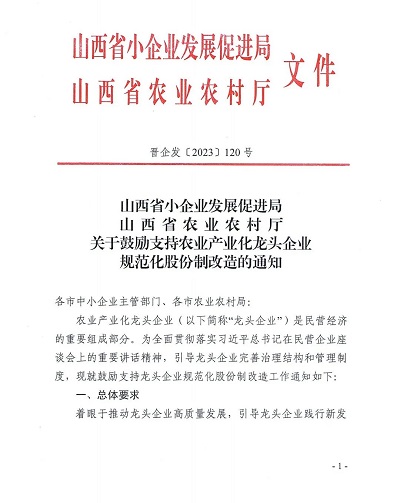 山西省小企业发展促进局
山西省农业农村厅
文件

晋企发〔2023〕120号

山西省小企业发展促进局
山西省农业农村厅
关于鼓励支持农业产业化龙头企业
规范化股份制改造的通知

各市中小企业主管部门、各市农业农村局：

农业产业化龙头企业（以下简称“龙头企业”）是民营经济的重要组成部分。为全面贯彻落实习近平总书记在民营企业座谈会上的重要讲话精神，引导龙头企业完善治理结构和管理制度，现就鼓励支持龙头企业规范化股份制改造工作通知如下：

一、总体要求

着眼于推动龙头企业高质量发展，引导龙头企业践行新发

- 1 -